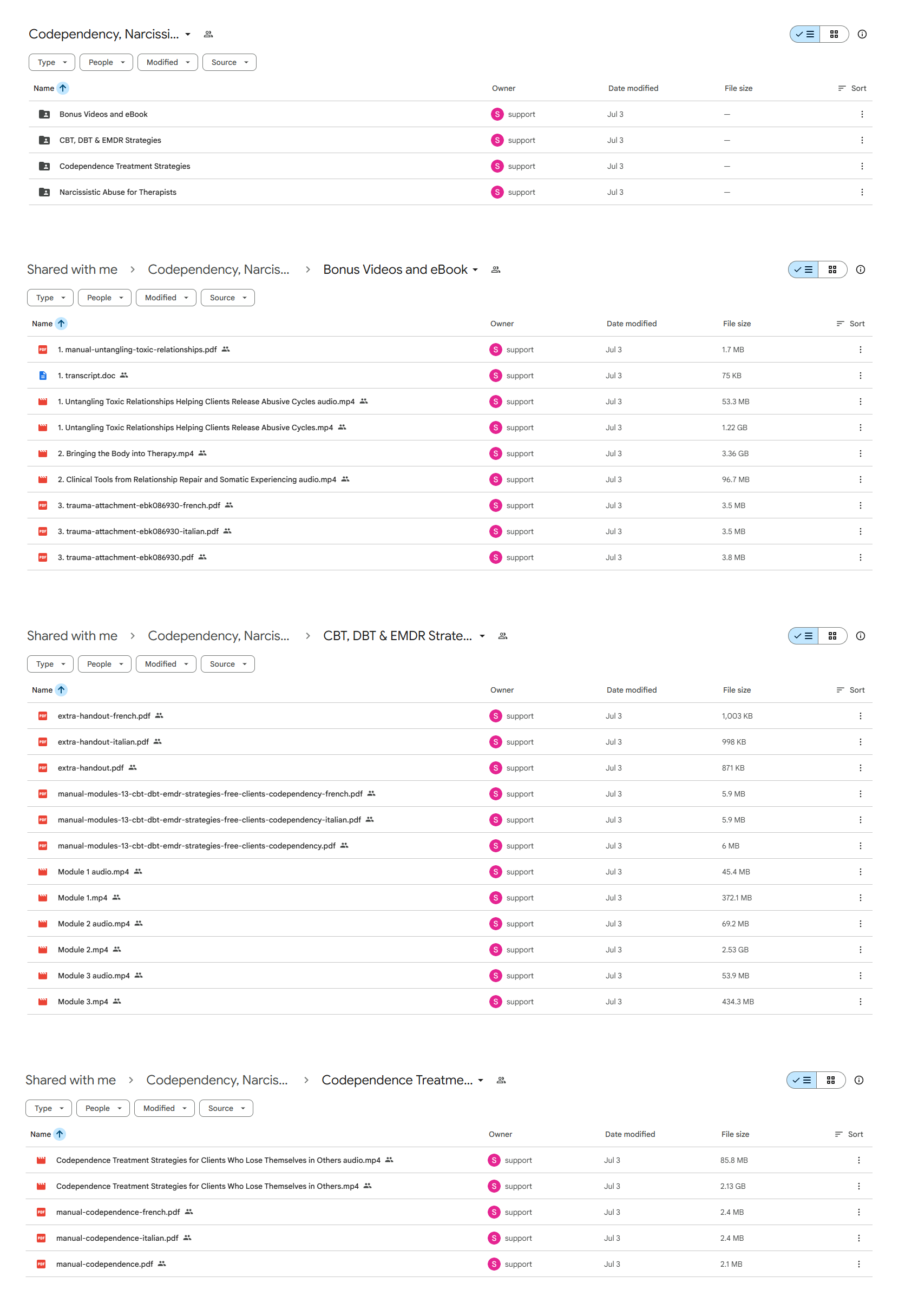 Codependency, Narcissi...

Type People Modified Source

| Name | Owner | Date modified | File size | Sort |
|---|---|---|---|---|
| Bonus Videos and eBook | S support | Jul 3 | — | |
| CBT, DBT & EMDR Strategies | S support | Jul 3 | — | |
| Codependence Treatment Strategies | S support | Jul 3 | — | |
| Narcissistic Abuse for Therapists | S support | Jul 3 | — | |

Shared with me > Codependency, Narcis... > Bonus Videos and eBook

Type People Modified Source

| Name | Owner | Date modified | File size | Sort |
|---|---|---|---|---|
| 1. manual-untangling-toxic-relationships.pdf | S support | Jul 3 | 1.7 MB | |
| 1. transcript.doc | S support | Jul 3 | 75 KB | |
| 1. Untangling Toxic Relationships Helping Clients Release Abusive Cycles audio.mp4 | S support | Jul 3 | 53.3 MB | |
| 1. Untangling Toxic Relationships Helping Clients Release Abusive Cycles.mp4 | S support | Jul 3 | 1.22 GB | |
| 2. Bringing the Body into Therapy.mp4 | S support | Jul 3 | 3.36 GB | |
| 2. Clinical Tools from Relationship Repair and Somatic Experiencing audio.mp4 | S support | Jul 3 | 96.7 MB | |
| 3. trauma-attachment-ebk086930-french.pdf | S support | Jul 3 | 3.5 MB | |
| 3. trauma-attachment-ebk086930-italian.pdf | S support | Jul 3 | 3.5 MB | |
| 3. trauma-attachment-ebk086930.pdf | S support | Jul 3 | 3.8 MB | |

Shared with me > Codependency, Narcis... > CBT, DBT & EMDR Strate...

Type People Modified Source

| Name | Owner | Date modified | File size | Sort |
|---|---|---|---|---|
| extra-handout-french.pdf | S support | Jul 3 | 1,003 KB | |
| extra-handout-italian.pdf | S support | Jul 3 | 998 KB | |
| extra-handout.pdf | S support | Jul 3 | 871 KB | |
| manual-modules-13-cbt-dbt-emdr-strategies-free-clients-codependency-french.pdf | S support | Jul 3 | 5.9 MB | |
| manual-modules-13-cbt-dbt-emdr-strategies-free-clients-codependency-italian.pdf | S support | Jul 3 | 5.9 MB | |
| manual-modules-13-cbt-dbt-emdr-strategies-free-clients-codependency.pdf | S support | Jul 3 | 6 MB | |
| Module 1 audio.mp4 | S support | Jul 3 | 45.4 MB | |
| Module 1.mp4 | S support | Jul 3 | 372.1 MB | |
| Module 2 audio.mp4 | S support | Jul 3 | 69.2 MB | |
| Module 2.mp4 | S support | Jul 3 | 2.53 GB | |
| Module 3 audio.mp4 | S support | Jul 3 | 53.9 MB | |
| Module 3.mp4 | S support | Jul 3 | 434.3 MB | |

Shared with me > Codependency, Narcis... > Codependence Treatme...

Type People Modified Source

| Name | Owner | Date modified | File size | Sort |
|---|---|---|---|---|
| Codependence Treatment Strategies for Clients Who Lose Themselves in Others audio.mp4 | S support | Jul 3 | 85.8 MB | |
| Codependence Treatment Strategies for Clients Who Lose Themselves in Others.mp4 | S support | Jul 3 | 2.13 GB | |
| manual-codependence-french.pdf | S support | Jul 3 | 2.4 MB | |
| manual-codependence-italian.pdf | S support | Jul 3 | 2.4 MB | |
| manual-codependence.pdf | S support | Jul 3 | 2.1 MB | |